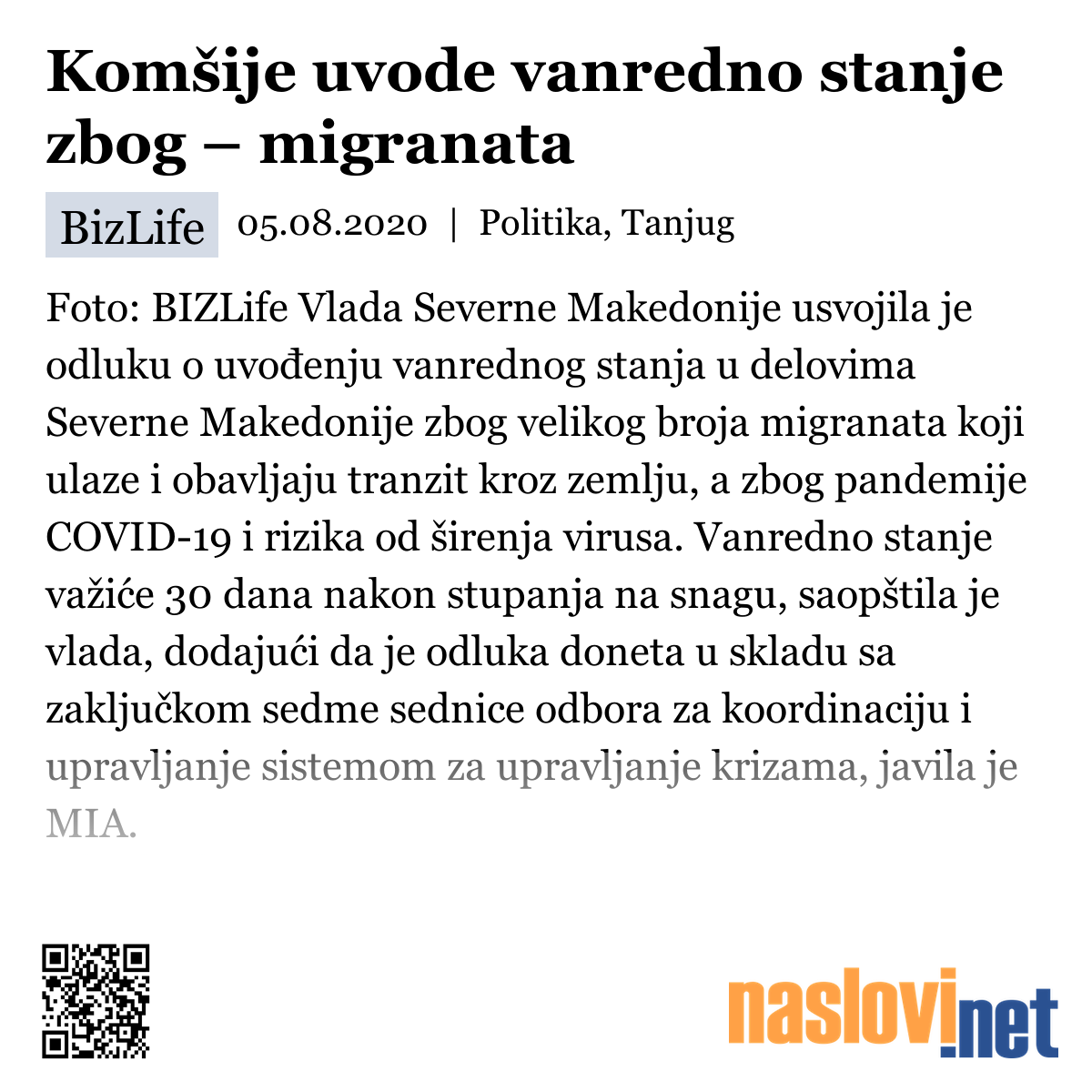 Komšije uvode vanredno stanje zbog – migranata

BizLife 05.08.2020 | Politika, Tanjug

Foto: BIZLife Vlada Severne Makedonije usvojila je odluku o uvođenju vanrednog stanja u delovima Severne Makedonije zbog velikog broja migranata koji ulaze i obavljaju tranzit kroz zemlju, a zbog pandemije COVID-19 i rizika od širenja virusa. Vanredno stanje važiće 30 dana nakon stupanja na snagu, saopštila je vlada, dodajući da je odluka doneta u skladu sa zaključkom sedme sednice odbora za koordinaciju i upravljanje sistemom za upravljanje krizama, javila je MIA.

naslovi.net